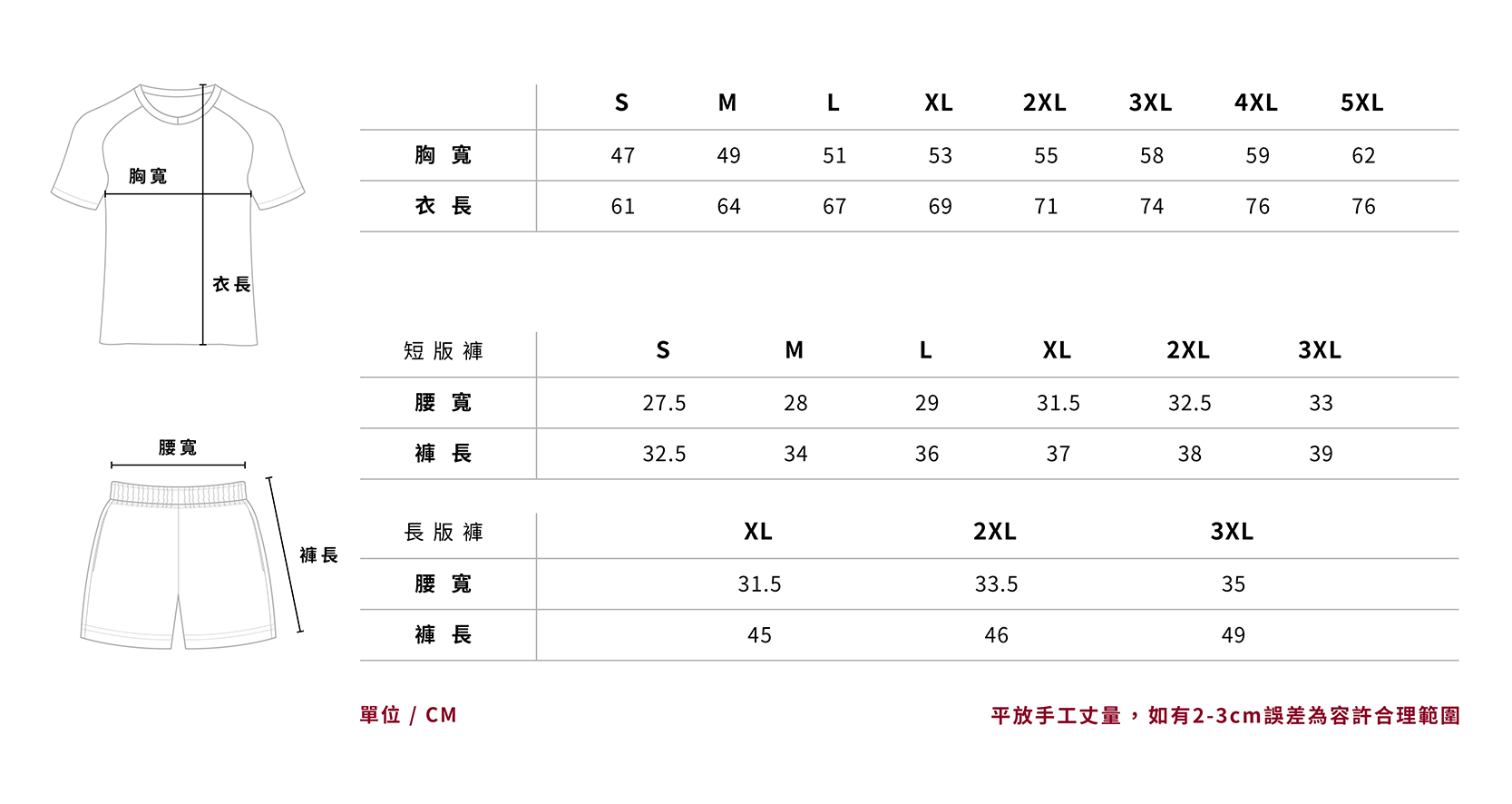 胸寬

衣長

腰寬

褲長

| | S | M | L | XL | 2XL | 3XL | 4XL | 5XL |
|---|---|---|---|---|---|---|---|---|
| 胸 寬 | 47 | 49 | 51 | 53 | 55 | 58 | 59 | 62 |
| 衣 長 | 61 | 64 | 67 | 69 | 71 | 74 | 76 | 76 |

| 短 版 褲 | S | M | L | XL | 2XL | 3XL |
|---|---|---|---|---|---|---|
| 腰 寬 | 27.5 | 28 | 29 | 31.5 | 32.5 | 33 |
| 褲 長 | 32.5 | 34 | 36 | 37 | 38 | 39 |

| 長 版 褲 | XL | 2XL | 3XL |
|---|---|---|---|
| 腰 寬 | 31.5 | 33.5 | 35 |
| 褲 長 | 45 | 46 | 49 |

單位 / CM

平放手工丈量，如有2-3cm誤差為容許合理範圍